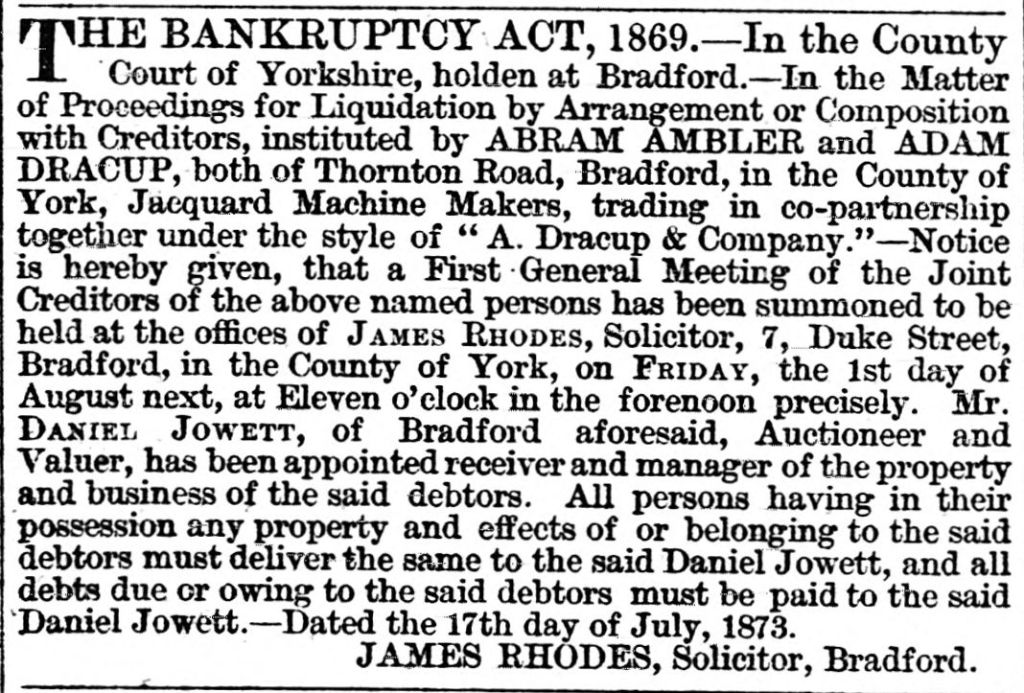 THE BANKRUPTCY ACT, 1869.—In the County Court of Yorkshire, holden at Bradford.—In the Matter of Proceedings for Liquidation by Arrangement or Composition with Creditors, instituted by ABRAM AMBLER and ADAM DRACUP, both of Thornton Road, Bradford, in the County of York, Jacquard Machine Makers, trading in co-partnership together under the style of "A. Dracup & Company."—Notice is hereby given, that a First General Meeting of the Joint Creditors of the above named persons has been summoned to be held at the offices of JAMES RHODES, Solicitor, 7, Duke Street, Bradford, in the County of York, on FRIDAY, the 1st day of August next, at Eleven o'clock in the forenoon precisely. Mr. DANIEL JOWETT, of Bradford aforesaid, Auctioneer and Valuer, has been appointed receiver and manager of the property and business of the said debtors. All persons having in their possession any property and effects of or belonging to the said debtors must deliver the same to the said Daniel Jowett, and all debts due or owing to the said debtors must be paid to the said Daniel Jowett.—Dated the 17th day of July, 1873.

JAMES RHODES, Solicitor, Bradford.